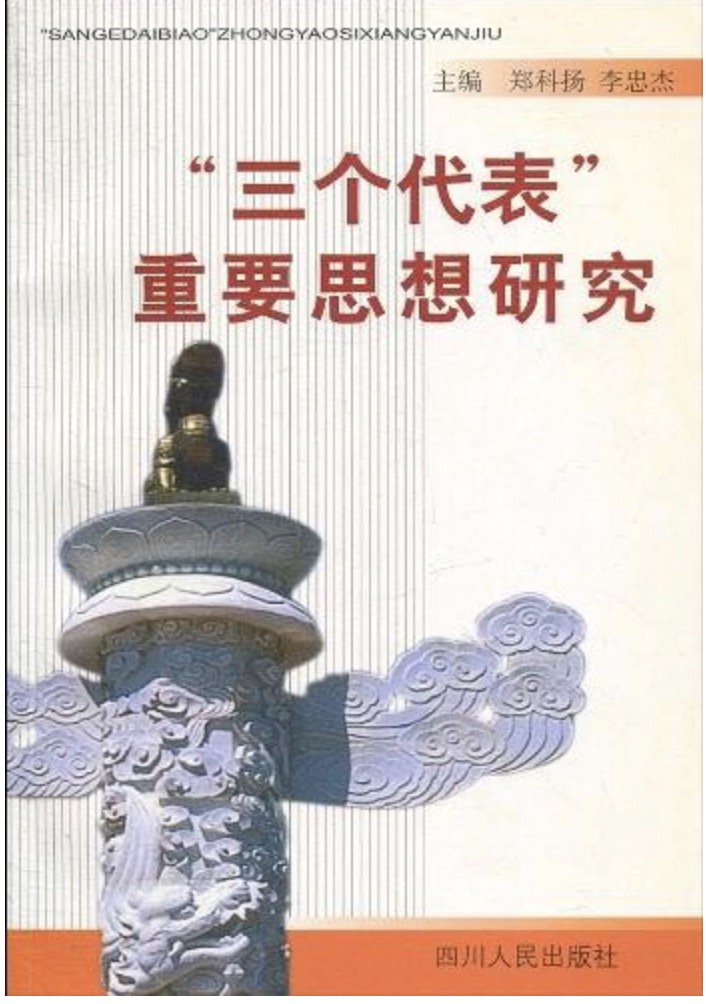 "SANGEDAIBIAO"ZHONGYAOSIXIANGYANJIU

主编　郑科扬　李忠杰

“三个代表”
重要思想研究

四川人民出版社